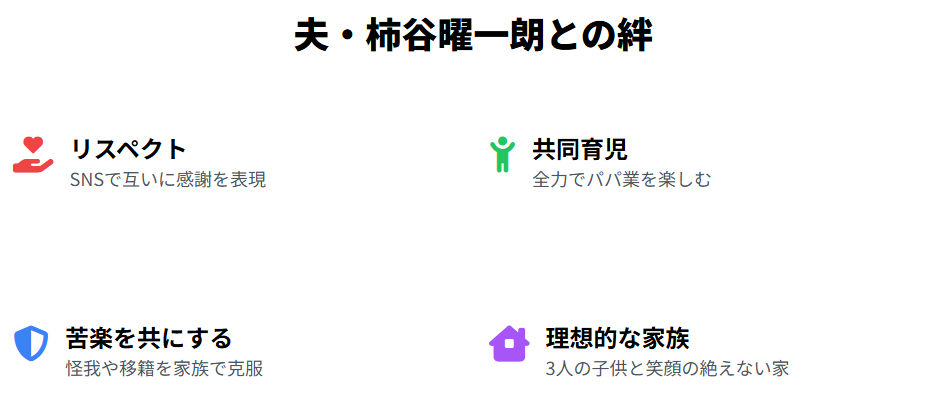 夫・柿谷曜一朗との絆

リスペクト
SNSで互いに感謝を表現

共同育児
全力でパパ業を楽しむ

苦楽を共にする
怪我や移籍を家族で克服

理想的な家族
3人の子供と笑顔の絶えない家